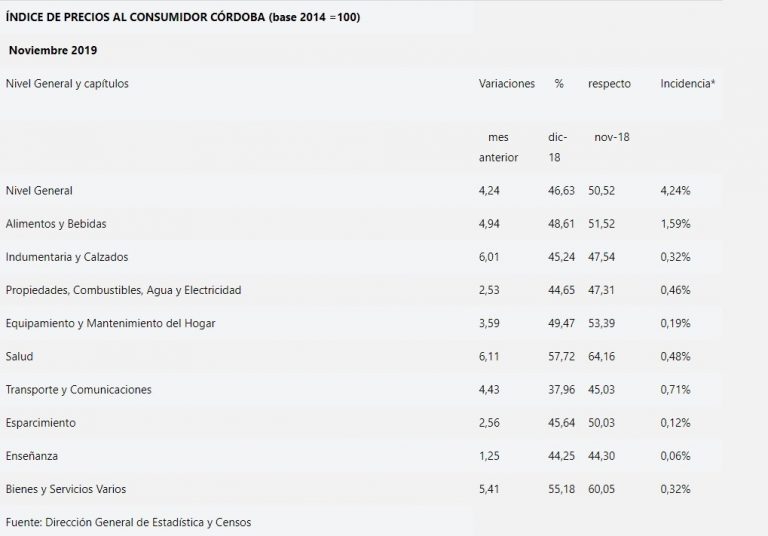 ÍNDICE DE PRECIOS AL CONSUMIDOR CÓRDOBA (base 2014 =100)

Noviembre 2019

| Nivel General y capítulos | Variaciones | % | respecto | Incidencia* |
|---|---|---|---|---|
| | mes anterior | dic-18 | nov-18 | |
| Nivel General | 4,24 | 46,63 | 50,52 | 4,24% |
| Alimentos y Bebidas | 4,94 | 48,61 | 51,52 | 1,59% |
| Indumentaria y Calzados | 6,01 | 45,24 | 47,54 | 0,32% |
| Propiedades, Combustibles, Agua y Electricidad | 2,53 | 44,65 | 47,31 | 0,46% |
| Equipamiento y Mantenimiento del Hogar | 3,59 | 49,47 | 53,39 | 0,19% |
| Salud | 6,11 | 57,72 | 64,16 | 0,48% |
| Transporte y Comunicaciones | 4,43 | 37,96 | 45,03 | 0,71% |
| Esparcimiento | 2,56 | 45,64 | 50,03 | 0,12% |
| Enseñanza | 1,25 | 44,25 | 44,30 | 0,06% |
| Bienes y Servicios Varios | 5,41 | 55,18 | 60,05 | 0,32% |

Fuente: Dirección General de Estadística y Censos